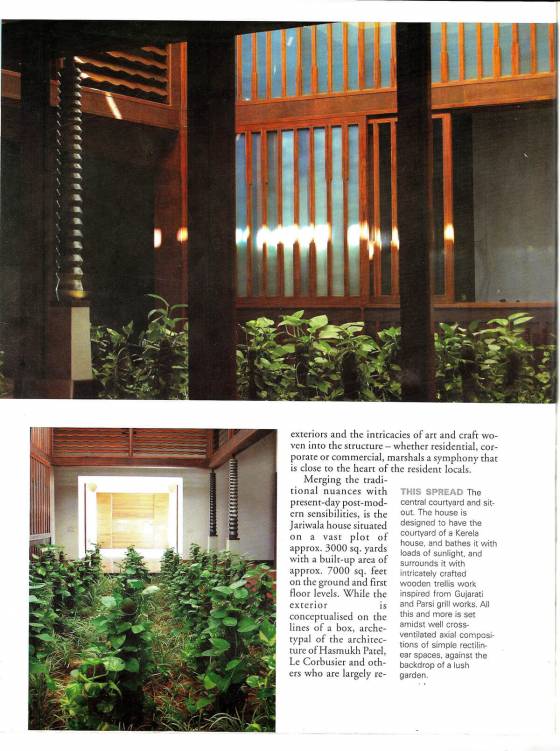 exteriors and the intricacies of art and craft woven into the structure – whether residential, corporate or commercial, marshals a symphony that is close to the heart of the resident locals.

Merging the traditional nuances with present-day post-modern sensibilities, is the Jariwala house situated on a vast plot of approx. 3000 sq. yards with a built-up area of approx. 7000 sq. feet on the ground and first floor levels. While the exterior is conceptualised on the lines of a box, archetypal of the architecture of Hasmukh Patel, Le Corbusier and others who are largely re-

THIS SPREAD The central courtyard and sit-out. The house is designed to have the courtyard of a Kerela house, and bathes it with loads of sunlight, and surrounds it with intricately crafted wooden trellis work inspired from Gujarati and Parsi grill works. All this and more is set amidst well cross-ventilated axial compositions of simple rectilinear spaces, against the backdrop of a lush garden.